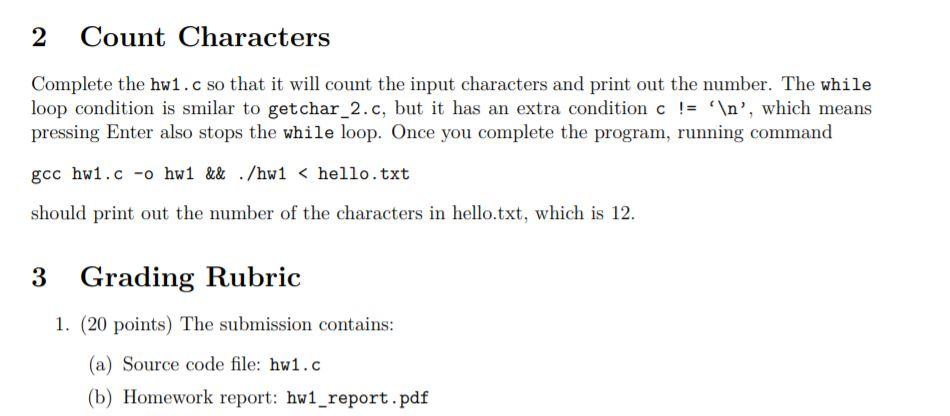 2 Count Characters

Complete the hw1.c so that it will count the input characters and print out the number. The while loop condition is smilar to getchar_2.c, but it has an extra condition c != '\n', which means pressing Enter also stops the while loop. Once you complete the program, running command

gcc hw1.c -o hw1 && ./hw1 < hello.txt

should print out the number of the characters in hello.txt, which is 12.

3 Grading Rubric

1. (20 points) The submission contains:

(a) Source code file: hw1.c

(b) Homework report: hw1_report.pdf